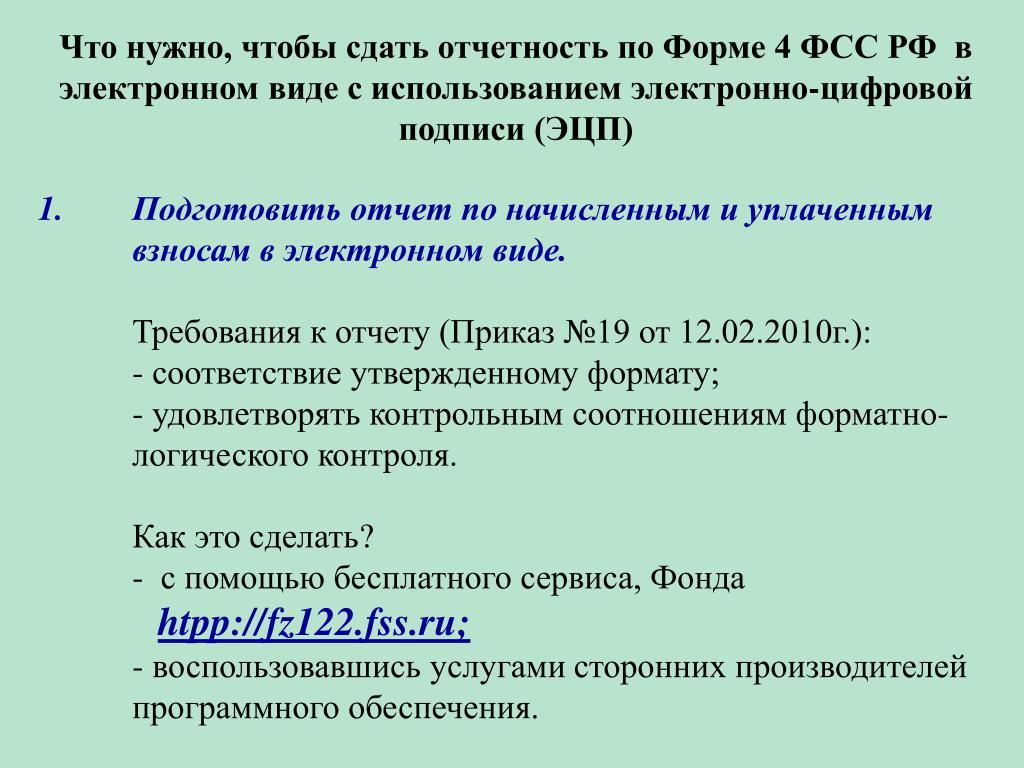 Что нужно, чтобы сдать отчетность по Форме 4 ФСС РФ в электронном виде с использованием электронно-цифровой подписи (ЭЦП)

1. Подготовить отчет по начисленным и уплаченным взносам в электронном виде.

Требования к отчету (Приказ №19 от 12.02.2010г.):
- соответствие утвержденному формату;
- удовлетворять контрольным соотношениям форматно-логического контроля.

Как это сделать?
- с помощью бесплатного сервиса, Фонда
http://fz122.fss.ru;
- воспользовавшись услугами сторонних производителей программного обеспечения.